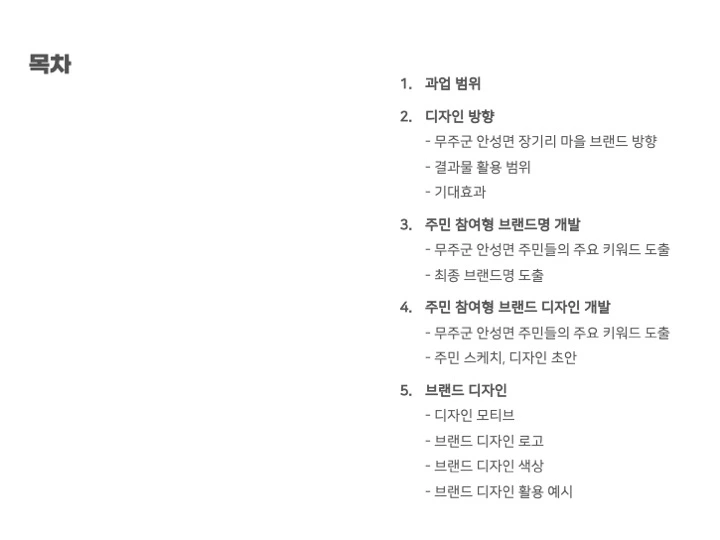 목차

1. 과업 범위

2. 디자인 방향
- 무주군 안성면 장기리 마을 브랜드 방향
- 결과물 활용 범위
- 기대효과

3. 주민 참여형 브랜드명 개발
- 무주군 안성면 주민들의 주요 키워드 도출
- 최종 브랜드명 도출

4. 주민 참여형 브랜드 디자인 개발
- 무주군 안성면 주민들의 주요 키워드 도출
- 주민 스케치, 디자인 초안

5. 브랜드 디자인
- 디자인 모티브
- 브랜드 디자인 로고
- 브랜드 디자인 색상
- 브랜드 디자인 활용 예시